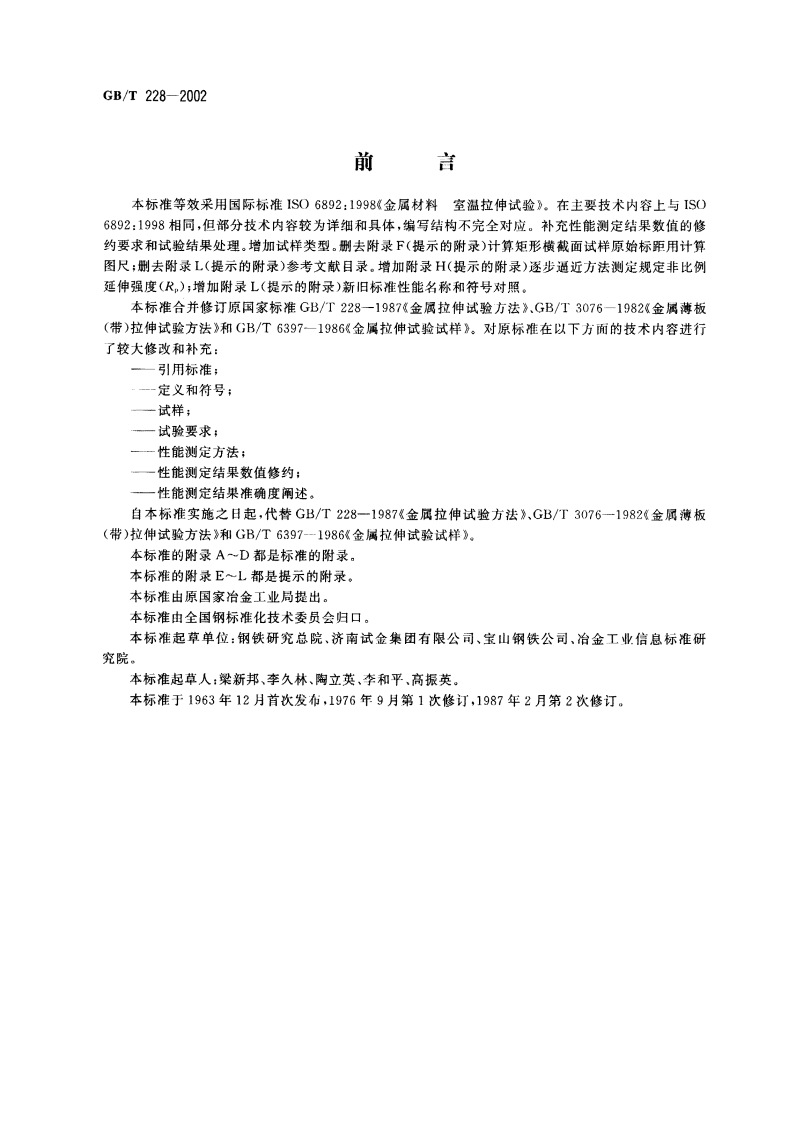 GB/T 228—2002

前　言

本标准等效采用国际标准 ISO 6892:1998《金属材料　室温拉伸试验》。在主要技术内容上与 ISO 6892:1998 相同，但部分技术内容较为详细和具体，编写结构不完全对应。补充性能测定结果数值的修约要求和试验结果处理。增加试样类型。删去附录 F(提示的附录)计算矩形横截面试样原始标距用计算图尺；删去附录 L(提示的附录)参考文献目录。增加附录 H(提示的附录)逐步逼近方法测定规定非比例延伸强度($R_p$)；增加附录 L(提示的附录)新旧标准性能名称和符号对照。

本标准合并修订原国家标准 GB/T 228—1987《金属拉伸试验方法》、GB/T 3076—1982《金属薄板(带)拉伸试验方法》和 GB/T 6397—1986《金属拉伸试验试样》。对原标准在以下方面的技术内容进行了较大修改和补充：

——引用标准；

——定义和符号；

——试样；

——试验要求；

——性能测定方法；

——性能测定结果数值修约；

——性能测定结果准确度阐述。

自本标准实施之日起，代替 GB/T 228—1987《金属拉伸试验方法》、GB/T 3076—1982《金属薄板(带)拉伸试验方法》和 GB/T 6397—1986《金属拉伸试验试样》。

本标准的附录 A～D 都是标准的附录。

本标准的附录 E～L 都是提示的附录。

本标准由原国家冶金工业局提出。

本标准由全国钢标准化技术委员会归口。

本标准起草单位：钢铁研究总院、济南试金集团有限公司、宝山钢铁公司、冶金工业信息标准研究院。

本标准起草人：梁新邦、李久林、陶立英、李和平、高振英。

本标准于 1963 年 12 月首次发布，1976 年 9 月第 1 次修订，1987 年 2 月第 2 次修订。